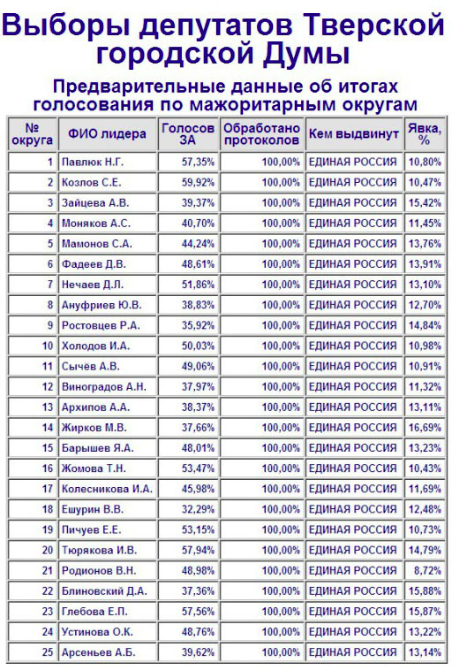 Выборы депутатов Тверской городской Думы

Предварительные данные об итогах голосования по мажоритарным округам

| № округа | ФИО лидера | Голосов ЗА | Обработано протоколов | Кем выдвинут | Явка, % |
|---|---|---|---|---|---|
| 1 | Павлюк Н.Г. | 57,35% | 100,00% | ЕДИНАЯ РОССИЯ | 10,80% |
| 2 | Козлов С.Е. | 59,92% | 100,00% | ЕДИНАЯ РОССИЯ | 10,47% |
| 3 | Зайцева А.В. | 39,37% | 100,00% | ЕДИНАЯ РОССИЯ | 15,42% |
| 4 | Моняков А.С. | 40,70% | 100,00% | ЕДИНАЯ РОССИЯ | 11,45% |
| 5 | Мамонов С.А. | 44,24% | 100,00% | ЕДИНАЯ РОССИЯ | 13,76% |
| 6 | Фадеев Д.В. | 48,61% | 100,00% | ЕДИНАЯ РОССИЯ | 13,91% |
| 7 | Нечаев Д.Л. | 51,86% | 100,00% | ЕДИНАЯ РОССИЯ | 13,10% |
| 8 | Ануфриев Ю.В. | 38,83% | 100,00% | ЕДИНАЯ РОССИЯ | 12,70% |
| 9 | Ростовцев Р.А. | 35,92% | 100,00% | ЕДИНАЯ РОССИЯ | 14,84% |
| 10 | Холодов И.А. | 50,03% | 100,00% | ЕДИНАЯ РОССИЯ | 10,98% |
| 11 | Сычёв А.В. | 49,06% | 100,00% | ЕДИНАЯ РОССИЯ | 10,91% |
| 12 | Виноградов А.Н. | 37,97% | 100,00% | ЕДИНАЯ РОССИЯ | 11,32% |
| 13 | Архипов А.А. | 38,37% | 100,00% | ЕДИНАЯ РОССИЯ | 13,11% |
| 14 | Жирков М.В. | 37,66% | 100,00% | ЕДИНАЯ РОССИЯ | 16,69% |
| 15 | Барышев Я.А. | 48,01% | 100,00% | ЕДИНАЯ РОССИЯ | 13,23% |
| 16 | Жомова Т.Н. | 53,47% | 100,00% | ЕДИНАЯ РОССИЯ | 10,43% |
| 17 | Колесникова И.А. | 45,98% | 100,00% | ЕДИНАЯ РОССИЯ | 11,69% |
| 18 | Ешурин В.В. | 32,29% | 100,00% | ЕДИНАЯ РОССИЯ | 12,48% |
| 19 | Пичуев Е.Е. | 53,15% | 100,00% | ЕДИНАЯ РОССИЯ | 10,73% |
| 20 | Тюрякова И.В. | 57,94% | 100,00% | ЕДИНАЯ РОССИЯ | 14,79% |
| 21 | Родионов В.Н. | 48,98% | 100,00% | ЕДИНАЯ РОССИЯ | 8,72% |
| 22 | Блиновский Д.А. | 37,36% | 100,00% | ЕДИНАЯ РОССИЯ | 15,88% |
| 23 | Глебова Е.П. | 57,56% | 100,00% | ЕДИНАЯ РОССИЯ | 15,87% |
| 24 | Устинова О.К. | 48,76% | 100,00% | ЕДИНАЯ РОССИЯ | 13,22% |
| 25 | Арсеньев А.Б. | 39,62% | 100,00% | ЕДИНАЯ РОССИЯ | 13,14% |